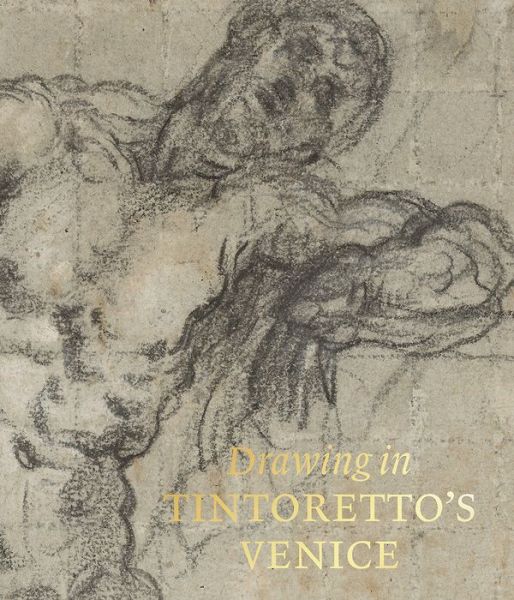 Drawing in
TINTORETTO'S
VENICE